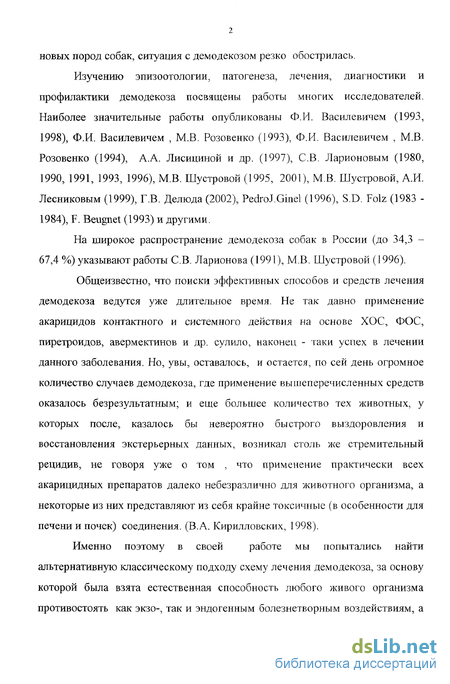 2

новых пород собак, ситуация с демодекозом резко обострилась.

Изучению эпизоотологии, патогенеза, лечения, диагностики и профилактики демодекоза посвящены работы многих исследователей. Наиболее значительные работы опубликованы Ф.И. Василевичем (1993, 1998), Ф.И. Василевичем , М.В. Розовенко (1993), Ф.И. Василевичем , М.В. Розовенко (1994), А.А. Лисициной и др. (1997), С.В. Ларионовым (1980, 1990, 1991, 1993, 1996), М.В. Шустровой (1995, 2001), М.В. Шустровой, А.И. Лесниковым (1999), Г.В. Делюда (2002), PedroJ.Ginel (1996), S.D. Folz (1983 - 1984), F. Beugnet (1993) и другими.

На широкое распространение демодекоза собак в России (до 34,3 – 67,4 %) указывают работы С.В. Ларионова (1991), М.В. Шустровой (1996).

Общеизвестно, что поиски эффективных способов и средств лечения демодекоза ведутся уже длительное время. Не так давно применение акарицидов контактного и системного действия на основе ХОС, ФОС, пиретроидов, авермектинов и др. сулило, наконец - таки успех в лечении данного заболевания. Но, увы, оставалось, и остается, по сей день огромное количество случаев демодекоза, где применение вышеперечисленных средств оказалось безрезультатным; и еще большее количество тех животных, у которых после, казалось бы невероятно быстрого выздоровления и восстановления экстерьерных данных, возникал столь же стремительный рецидив, не говоря уже о том , что применение практически всех акарицидных препаратов далеко небезразлично для животного организма, а некоторые из них представляют из себя крайне токсичные (в особенности для печени и почек) соединения. (В.А. Кирилловских, 1998).

Именно поэтому в своей работе мы попытались найти альтернативную классическому подходу схему лечения демодекоза, за основу которой была взята естественная способность любого живого организма противостоять как экзо-, так и эндогенным болезнетворным воздействиям, а

dsLib.net
библиотека диссертаций